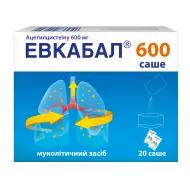 Ацетилцистеїну 600 мг
ЕВКАБАЛ® 600
саше

муколітичний засіб
20 саше